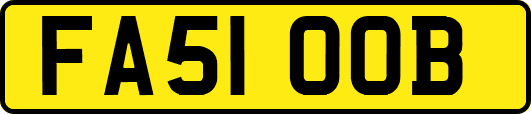 FA51 OOB